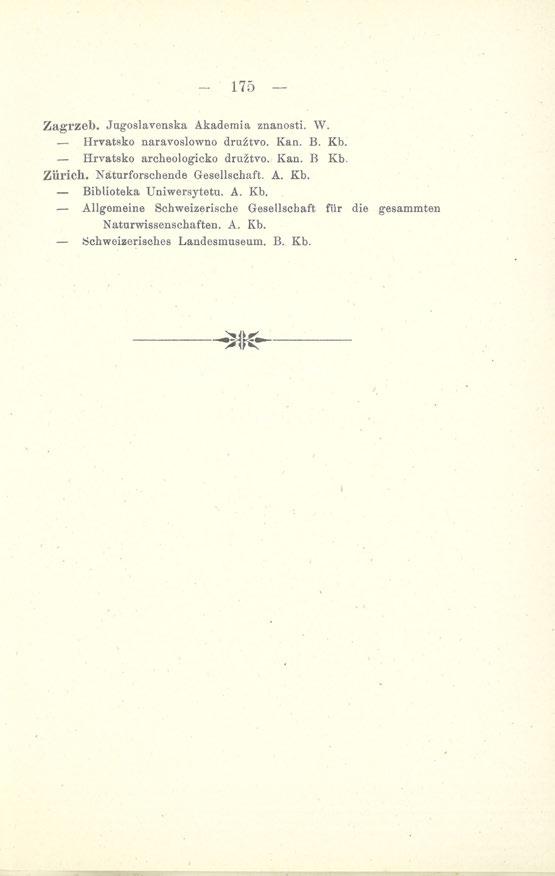 — 175 —

Zagrzeb. Jugoslavenska Akademia znanosti. W.
— Hrvatsko naravoslowno družtvo. Kan. B. Kb.
— Hrvatsko archeologicko družtvo. Kan. B Kb.
Zürich. Naturforschende Gesellschaft. A. Kb.
— Biblioteka Uniwersytetu. A. Kb.
— Allgemeine Schweizerische Gesellschaft für die gesammten Naturwissenschaften. A. Kb.
— Schweizerisches Landesmuseum. B. Kb.